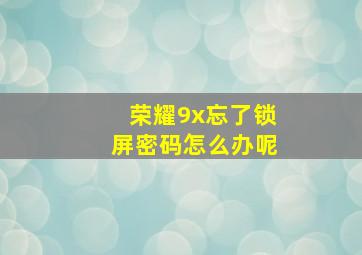 荣耀9x忘了锁屏密码怎么办呢